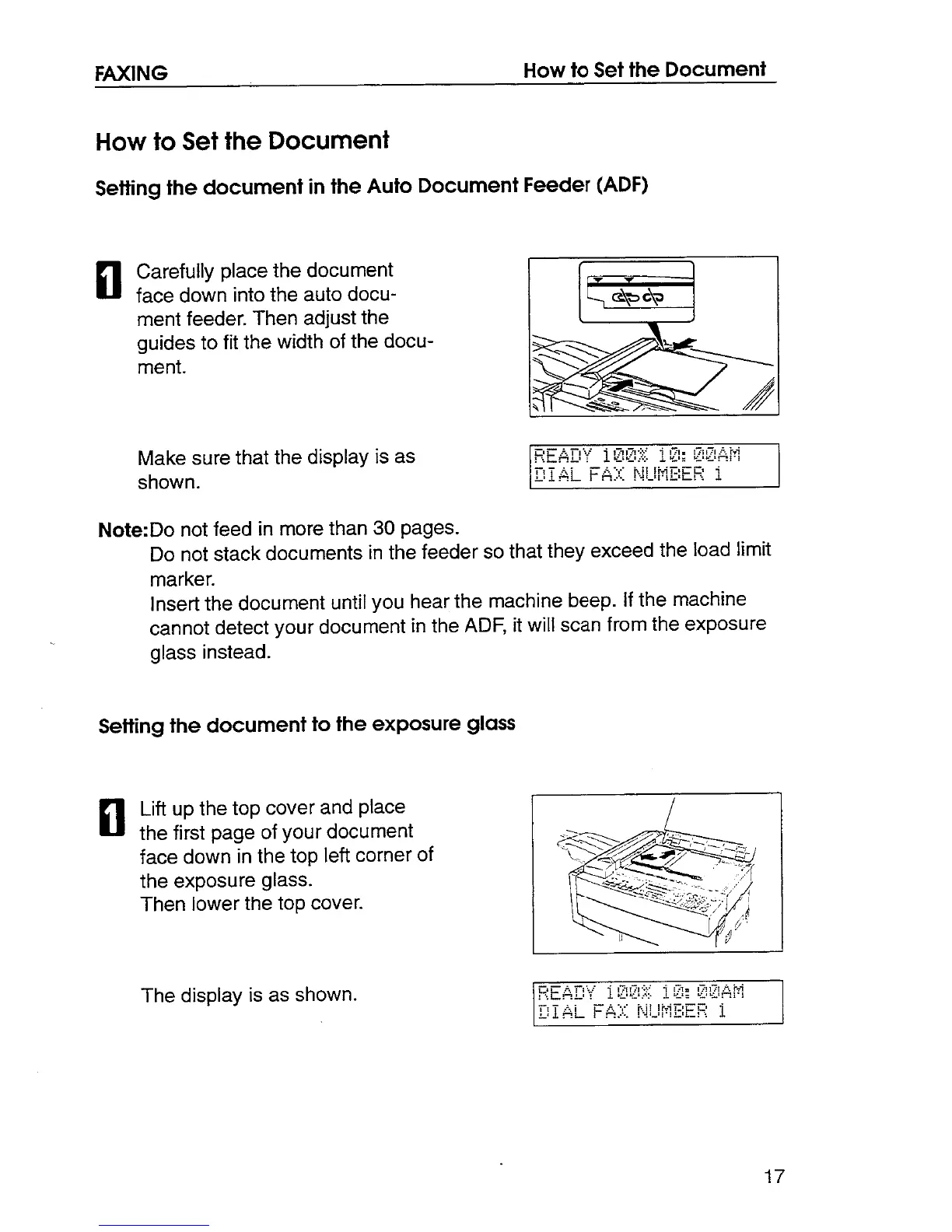 FAXING How to Set the Document

How to Set the Document

Setting the document in the Auto Document Feeder (ADF)

1 Carefully place the document face down into the auto document feeder. Then adjust the guides to fit the width of the document.

Make sure that the display is as shown.

READY 100% 10:00AM
DIAL FAX NUMBER 1

Note:Do not feed in more than 30 pages.
Do not stack documents in the feeder so that they exceed the load limit marker.
Insert the document until you hear the machine beep. If the machine cannot detect your document in the ADF, it will scan from the exposure glass instead.

Setting the document to the exposure glass

1 Lift up the top cover and place the first page of your document face down in the top left corner of the exposure glass.
Then lower the top cover.

The display is as shown.

READY 100% 10:00AM
DIAL FAX NUMBER 1

17